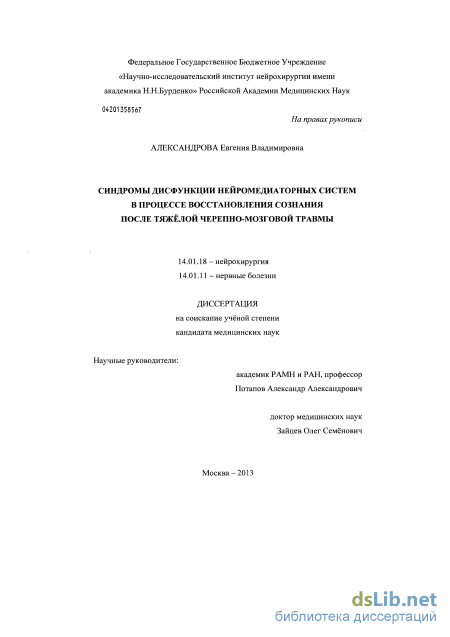 Федеральное Государственное Бюджетное Учреждение
«Научно-исследовательский институт нейрохирургии имени академика Н.Н.Бурденко» Российской Академии Медицинских Наук

04201358567

На правах рукописи

АЛЕКСАНДРОВА Евгения Владимировна

СИНДРОМЫ ДИСФУНКЦИИ НЕЙРОМЕДИАТОРНЫХ СИСТЕМ
В ПРОЦЕССЕ ВОССТАНОВЛЕНИЯ СОЗНАНИЯ
ПОСЛЕ ТЯЖЁЛОЙ ЧЕРЕПНО-МОЗГОВОЙ ТРАВМЫ

14.01.18 – нейрохирургия
14.01.11 – нервные болезни

ДИССЕРТАЦИЯ
на соискание учёной степени
кандидата медицинских наук

Научные руководители:
академик РАМН и РАН, профессор
Потапов Александр Александрович

доктор медицинских наук
Зайцев Олег Семёнович

Москва – 2013

dsLib.net
библиотека диссертаций